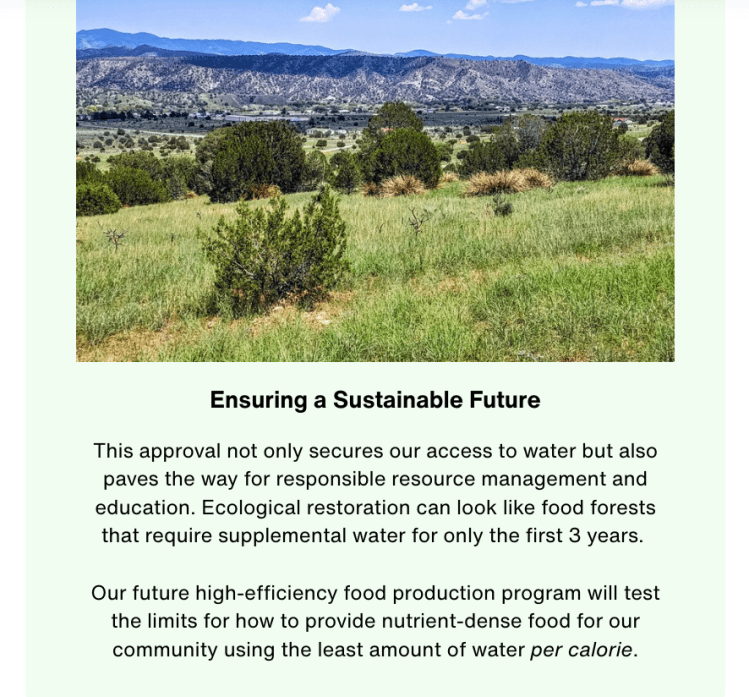 Ensuring a Sustainable Future

This approval not only secures our access to water but also paves the way for responsible resource management and education. Ecological restoration can look like food forests that require supplemental water for only the first 3 years.

Our future high-efficiency food production program will test the limits for how to provide nutrient-dense food for our community using the least amount of water per calorie.